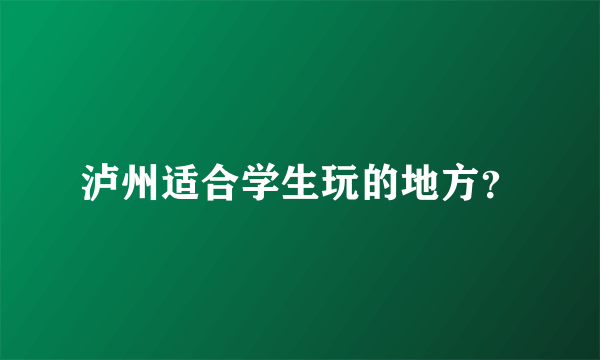 泸州适合学生玩的地方？